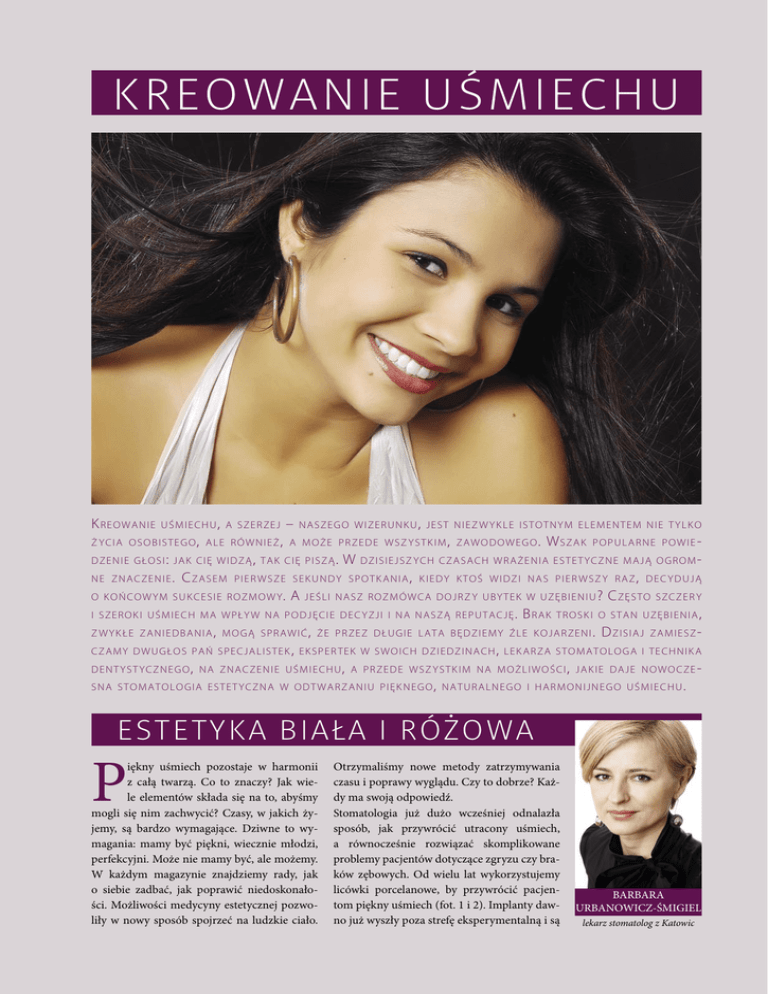 KREOWANIE UŚMIECHU

Kreowanie uśmiechu, a szerzej – naszego wizerunku, jest niezwykle istotnym elementem nie tylko życia osobistego, ale również, a może przede wszystkim, zawodowego. Wszak popularne powiedzenie głosi: jak cię widzą, tak cię piszą. W dzisiejszych czasach wrażenia estetyczne mają ogromne znaczenie. Czasem pierwsze sekundy spotkania, kiedy ktoś widzi nas pierwszy raz, decydują o końcowym sukcesie rozmowy. A jeśli nasz rozmówca dojrzy ubytek w uzębieniu? Często szczery i szeroki uśmiech ma wpływ na podjęcie decyzji i na naszą reputację. Brak troski o stan uzębienia, zwykłe zaniedbania, mogą sprawić, że przez długie lata będziemy źle kojarzeni. Dzisiaj zamieszczamy dwugłos pań specjalistek, ekspertek w swoich dziedzinach, lekarza stomatologa i technika dentystycznego, na znaczenie uśmiechu, a przede wszystkim na możliwości, jakie daje nowoczesna stomatologia estetyczna w odtwarzaniu pięknego, naturalnego i harmonijnego uśmiechu.

ESTETYKA BIAŁA I RÓŻOWA

Piękny uśmiech pozostaje w harmonii z całą twarzą. Co to znaczy? Jak wiele elementów składa się na to, abyśmy mogli się nim zachwycić? Czasy, w jakich żyjemy, są bardzo wymagające. Dziwne to wymagania: mamy być piękni, wiecznie młodzi, perfekcyjni. Może nie mamy być, ale możemy. W każdym magazynie znajdziemy rady, jak o siebie zadbać, jak poprawić niedoskonałości. Możliwości medycyny estetycznej pozwoliły w nowy sposób spojrzeć na ludzkie ciało.

Otrzymaliśmy nowe metody zatrzymywania czasu i poprawy wyglądu. Czy to dobrze? Każdy ma swoją odpowiedź.
Stomatologia już dużo wcześniej odnalazła sposób, jak przywrócić utracony uśmiech, a równocześnie rozwiązać skomplikowane problemy pacjentów dotyczące zgryzu czy braków zębowych. Od wielu lat wykorzystujemy licówki porcelanowe, by przywrócić pacjentom piękny uśmiech (fot. 1 i 2). Implanty dawno już wyszły poza strefę eksperymentalną i są

BARBARA
URBANOWICZ-ŚMIGIEL
lekarz stomatolog z Katowic